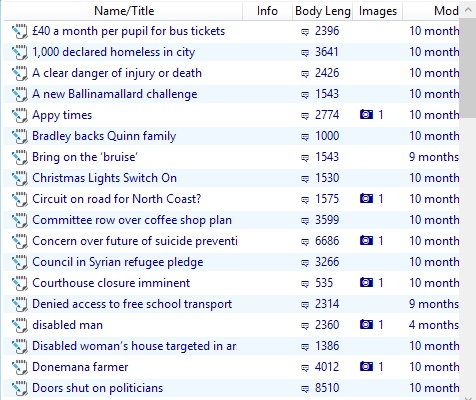 | Name/Title | Info | Body Leng | Images | Mod |
|---|---|---|---|---|
| £40 a month per pupil for bus tickets | | 2396 | | 10 month |
| 1,000 declared homeless in city | | 3641 | | 10 month |
| A clear danger of injury or death | | 2426 | | 10 month |
| A new Ballinamallard challenge | | 1543 | | 10 month |
| Appy times | | 2774 | 1 | 10 month |
| Bradley backs Quinn family | | 1000 | | 10 month |
| Bring on the 'bruise' | | 1543 | | 9 months |
| Christmas Lights Switch On | | 1530 | | 10 month |
| Circuit on road for North Coast? | | 1575 | 1 | 10 month |
| Committee row over coffee shop plan | | 3599 | | 10 month |
| Concern over future of suicide preventi | | 6686 | 1 | 10 month |
| Council in Syrian refugee pledge | | 3266 | | 10 month |
| Courthouse closure imminent | | 535 | 1 | 10 month |
| Denied access to free school transport | | 2314 | | 9 months |
| disabled man | | 2360 | 1 | 4 months |
| Disabled woman's house targeted in ar | | 1386 | | 10 month |
| Donemana farmer | | 4012 | 1 | 10 month |
| Doors shut on politicians | | 8510 | | 10 month |